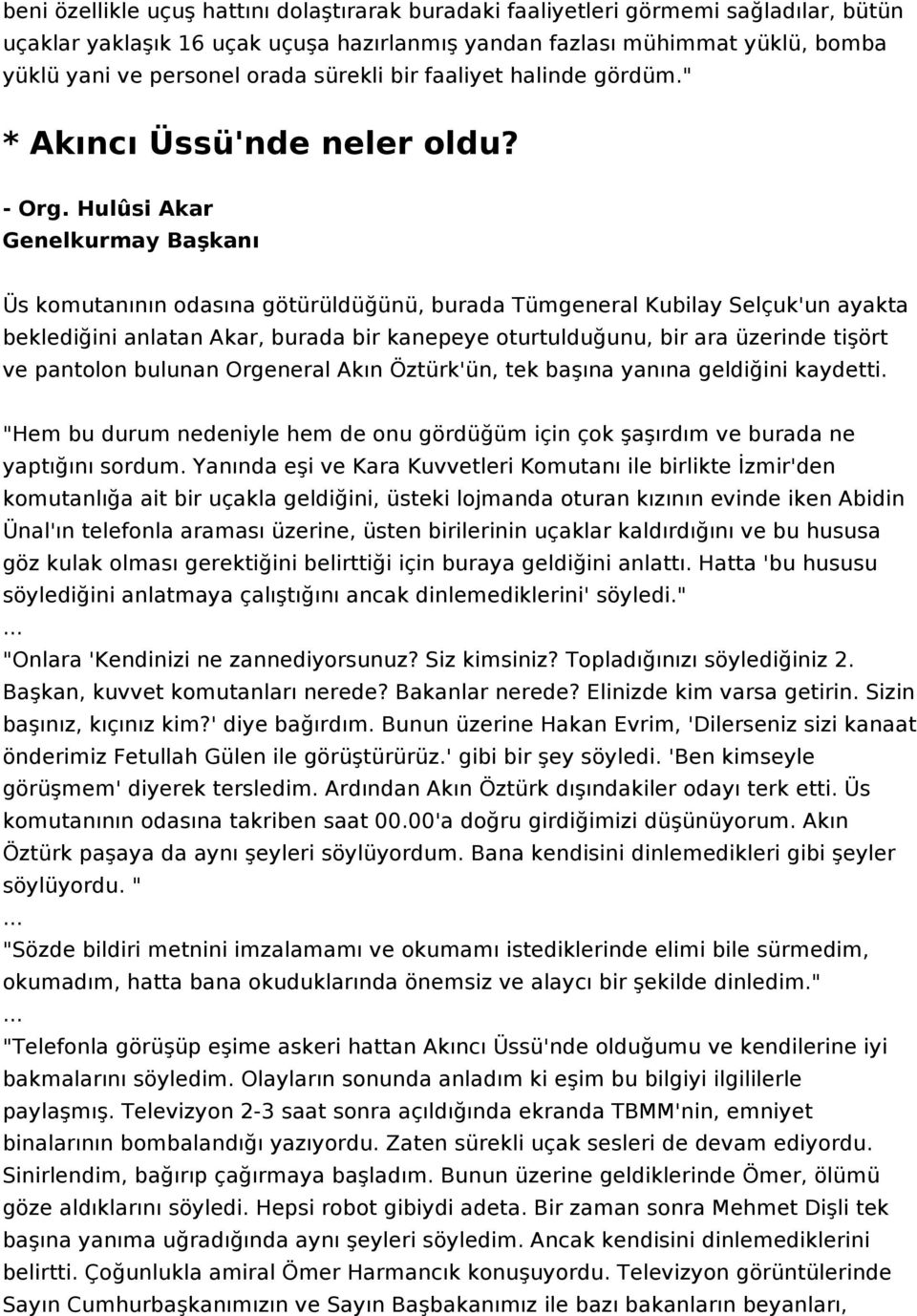 beni özellikle uçuş hattını dolaştırarak buradaki faaliyetleri görmemi sağladılar, bütün uçaklar yaklaşık 16 uçak uçuşa hazırlanmış yandan fazlası mühimmat yüklü, bomba yüklü yani ve personel orada sürekli bir faaliyet halinde gördüm."

* Akıncı Üssü'nde neler oldu?

- Org. Hulûsi Akar
Genelkurmay Başkanı

Üs komutanının odasına götürüldüğünü, burada Tümgeneral Kubilay Selçuk'un ayakta beklediğini anlatan Akar, burada bir kanepeye oturtulduğunu, bir ara üzerinde tişört ve pantolon bulunan Orgeneral Akın Öztürk'ün, tek başına yanına geldiğini kaydetti.

"Hem bu durum nedeniyle hem de onu gördüğüm için çok şaşırdım ve burada ne yaptığını sordum. Yanında eşi ve Kara Kuvvetleri Komutanı ile birlikte İzmir'den komutanlığa ait bir uçakla geldiğini, üsteki lojmanda oturan kızının evinde iken Abidin Ünal'ın telefonla araması üzerine, üsten birilerinin uçaklar kaldırdığını ve bu hususa göz kulak olması gerektiğini belirttiği için buraya geldiğini anlattı. Hatta 'bu hususu söylediğini anlatmaya çalıştığını ancak dinlemediklerini' söyledi."
...
"Onlara 'Kendinizi ne zannediyorsunuz? Siz kimsiniz? Topladığınızı söylediğiniz 2. Başkan, kuvvet komutanları nerede? Bakanlar nerede? Elinizde kim varsa getirin. Sizin başınız, kıçınız kim?' diye bağırdım. Bunun üzerine Hakan Evrim, 'Dilerseniz sizi kanaat önderimiz Fetullah Gülen ile görüştürürüz.' gibi bir şey söyledi. 'Ben kimseyle görüşmem' diyerek tersledim. Ardından Akın Öztürk dışındakiler odayı terk etti. Üs komutanının odasına takriben saat 00.00'a doğru girdiğimizi düşünüyorum. Akın Öztürk paşaya da aynı şeyleri söylüyordum. Bana kendisini dinlemedikleri gibi şeyler söylüyordu. "
...
"Sözde bildiri metnini imzalamamı ve okumamı istediklerinde elimi bile sürmedim, okumadım, hatta bana okuduklarında önemsiz ve alaycı bir şekilde dinledim."
...
"Telefonla görüşüp eşime askeri hattan Akıncı Üssü'nde olduğumu ve kendilerine iyi bakmalarını söyledim. Olayların sonunda anladım ki eşim bu bilgiyi ilgililerle paylaşmış. Televizyon 2-3 saat sonra açıldığında ekranda TBMM'nin, emniyet binalarının bombalandığı yazıyordu. Zaten sürekli uçak sesleri de devam ediyordu. Sinirlendim, bağırıp çağırmaya başladım. Bunun üzerine geldiklerinde Ömer, ölümü göze aldıklarını söyledi. Hepsi robot gibiydi adeta. Bir zaman sonra Mehmet Dişli tek başına yanıma uğradığında aynı şeyleri söyledim. Ancak kendisini dinlemediklerini belirtti. Çoğunlukla amiral Ömer Harmancık konuşuyordu. Televizyon görüntülerinde Sayın Cumhurbaşkanımızın ve Sayın Başbakanımız ile bazı bakanların beyanları,